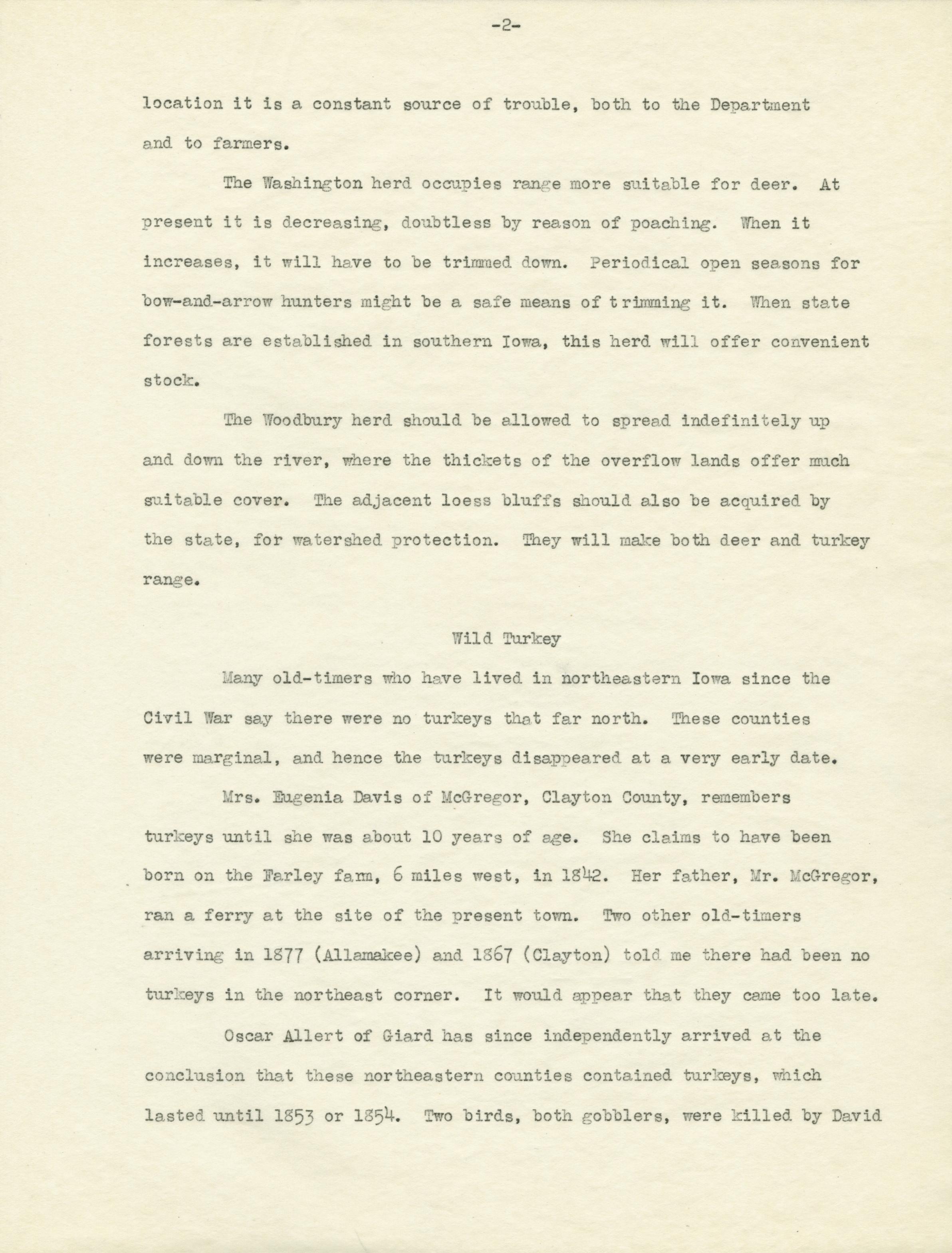 -2-

location it is a constant source of trouble, both to the Department and to farmers.

The Washington herd occupies range more suitable for deer. At present it is decreasing, doubtless by reason of poaching. When it increases, it will have to be trimmed down. Periodical open seasons for bow-and-arrow hunters might be a safe means of trimming it. When state forests are established in southern Iowa, this herd will offer convenient stock.

The Woodbury herd should be allowed to spread indefinitely up and down the river, where the thickets of the overflow lands offer much suitable cover. The adjacent loess bluffs should also be acquired by the state, for watershed protection. They will make both deer and turkey range.

Wild Turkey

Many old-timers who have lived in northeastern Iowa since the Civil War say there were no turkeys that far north. These counties were marginal, and hence the turkeys disappeared at a very early date.

Mrs. Eugenia Davis of McGregor, Clayton County, remembers turkeys until she was about 10 years of age. She claims to have been born on the Farley farm, 6 miles west, in 1842. Her father, Mr. McGregor, ran a ferry at the site of the present town. Two other old-timers arriving in 1877 (Allamakee) and 1867 (Clayton) told me there had been no turkeys in the northeast corner. It would appear that they came too late.

Oscar Allert of Giard has since independently arrived at the conclusion that these northeastern counties contained turkeys, which lasted until 1853 or 1854. Two birds, both gobblers, were killed by David